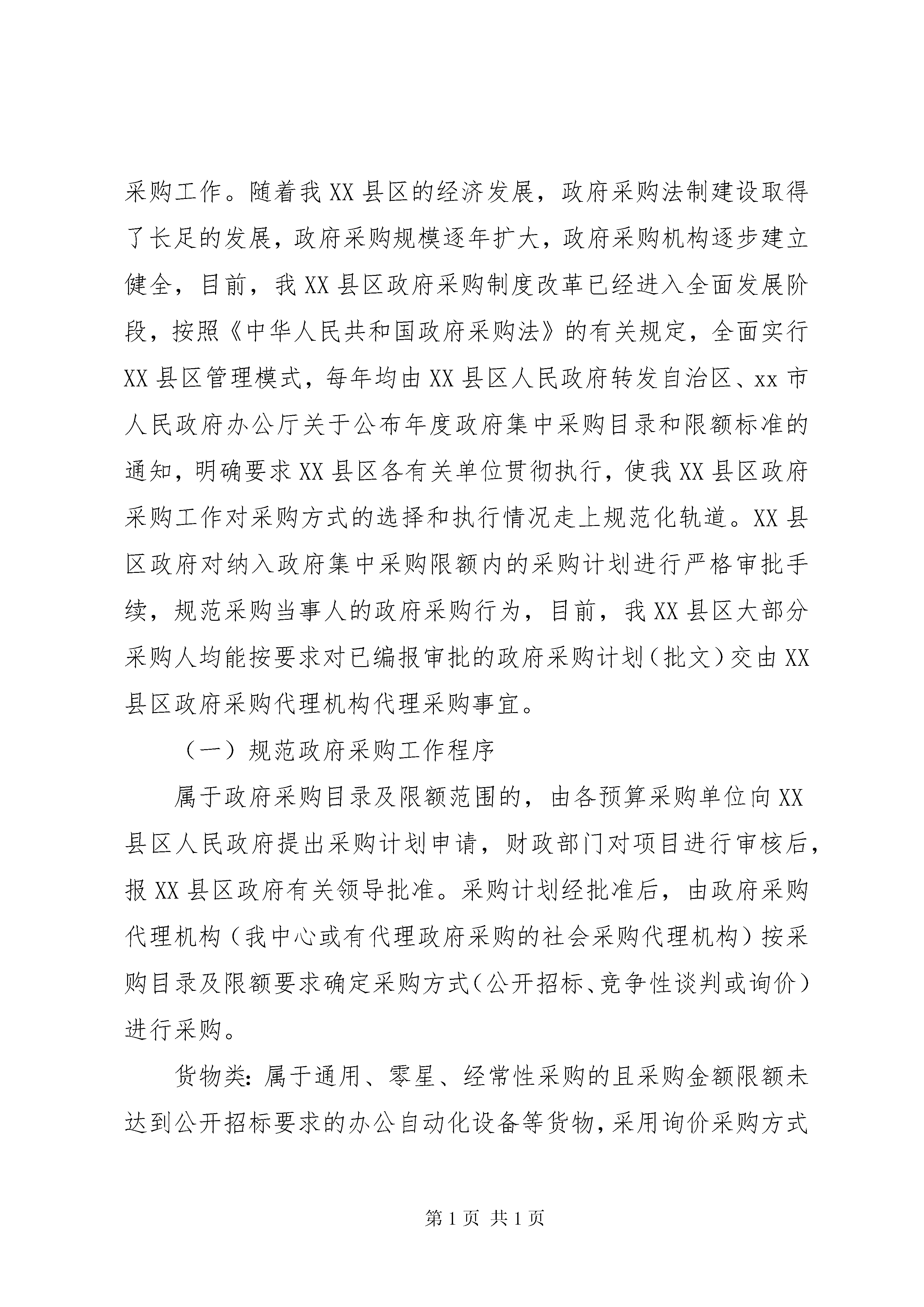 采购工作。随着我XX县区的经济发展，政府采购法制建设取得了长足的发展，政府采购规模逐年扩大，政府采购机构逐步建立健全，目前，我XX县区政府采购制度改革已经进入全面发展阶段，按照《中华人民共和国政府采购法》的有关规定，全面实行XX县区管理模式，每年均由XX县区人民政府转发自治区、xx市人民政府办公厅关于公布年度政府集中采购目录和限额标准的通知，明确要求XX县区各有关单位贯彻执行，使我XX县区政府采购工作对采购方式的选择和执行情况走上规范化轨道。XX县区政府对纳入政府集中采购限额内的采购计划进行严格审批手续，规范采购当事人的政府采购行为，目前，我XX县区大部分采购人均能按要求对已编报审批的政府采购计划（批文）交由XX县区政府采购代理机构代理采购事宜。

（一）规范政府采购工作程序

属于政府采购目录及限额范围的，由各预算采购单位向XX县区人民政府提出采购计划申请，财政部门对项目进行审核后，报XX县区政府有关领导批准。采购计划经批准后，由政府采购代理机构（我中心或有代理政府采购的社会采购代理机构）按采购目录及限额要求确定采购方式（公开招标、竞争性谈判或询价）进行采购。

货物类：属于通用、零星、经常性采购的且采购金额限额未达到公开招标要求的办公自动化设备等货物，采用询价采购方式

第1页 共1页